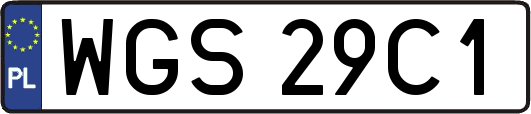 PL
WGS 29C1